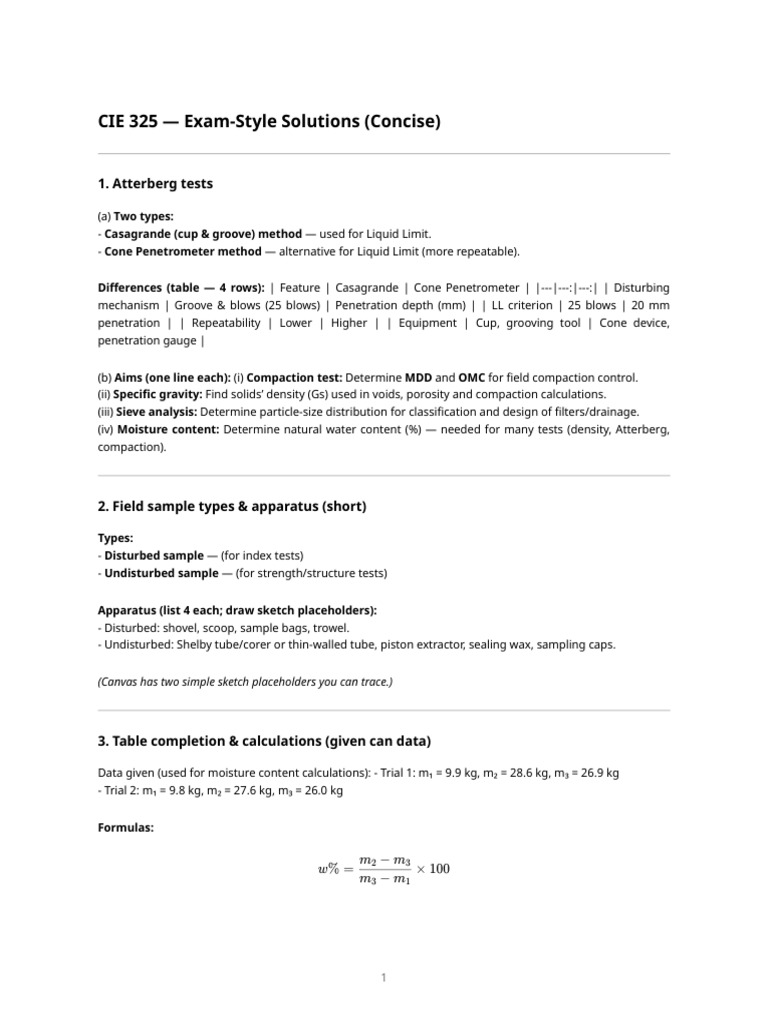 CIE 325 — Exam-Style Solutions (Concise)

1. Atterberg tests

(a) Two types:
- Casagrande (cup & groove) method — used for Liquid Limit.
- Cone Penetrometer method — alternative for Liquid Limit (more repeatable).

Differences (table — 4 rows): | Feature | Casagrande | Cone Penetrometer | |---|---:|---:| | Disturbing mechanism | Groove & blows (25 blows) | Penetration depth (mm) | | LL criterion | 25 blows | 20 mm penetration | | Repeatability | Lower | Higher | | Equipment | Cup, grooving tool | Cone device, penetration gauge |

(b) Aims (one line each): (i) Compaction test: Determine MDD and OMC for field compaction control.
(ii) Specific gravity: Find solids' density (Gs) used in voids, porosity and compaction calculations.
(iii) Sieve analysis: Determine particle-size distribution for classification and design of filters/drainage.
(iv) Moisture content: Determine natural water content (%) — needed for many tests (density, Atterberg, compaction).

2. Field sample types & apparatus (short)

Types:
- Disturbed sample — (for index tests)
- Undisturbed sample — (for strength/structure tests)

Apparatus (list 4 each; draw sketch placeholders):
- Disturbed: shovel, scoop, sample bags, trowel.
- Undisturbed: Shelby tube/corer or thin-walled tube, piston extractor, sealing wax, sampling caps.

(Canvas has two simple sketch placeholders you can trace.)

3. Table completion & calculations (given can data)

Data given (used for moisture content calculations): - Trial 1: $m_1$ = 9.9 kg, $m_2$ = 28.6 kg, $m_3$ = 26.9 kg
- Trial 2: $m_1$ = 9.8 kg, $m_2$ = 27.6 kg, $m_3$ = 26.0 kg

Formulas:

$w\% = \frac{m_2 - m_3}{m_3 - m_1} \times 100$

1